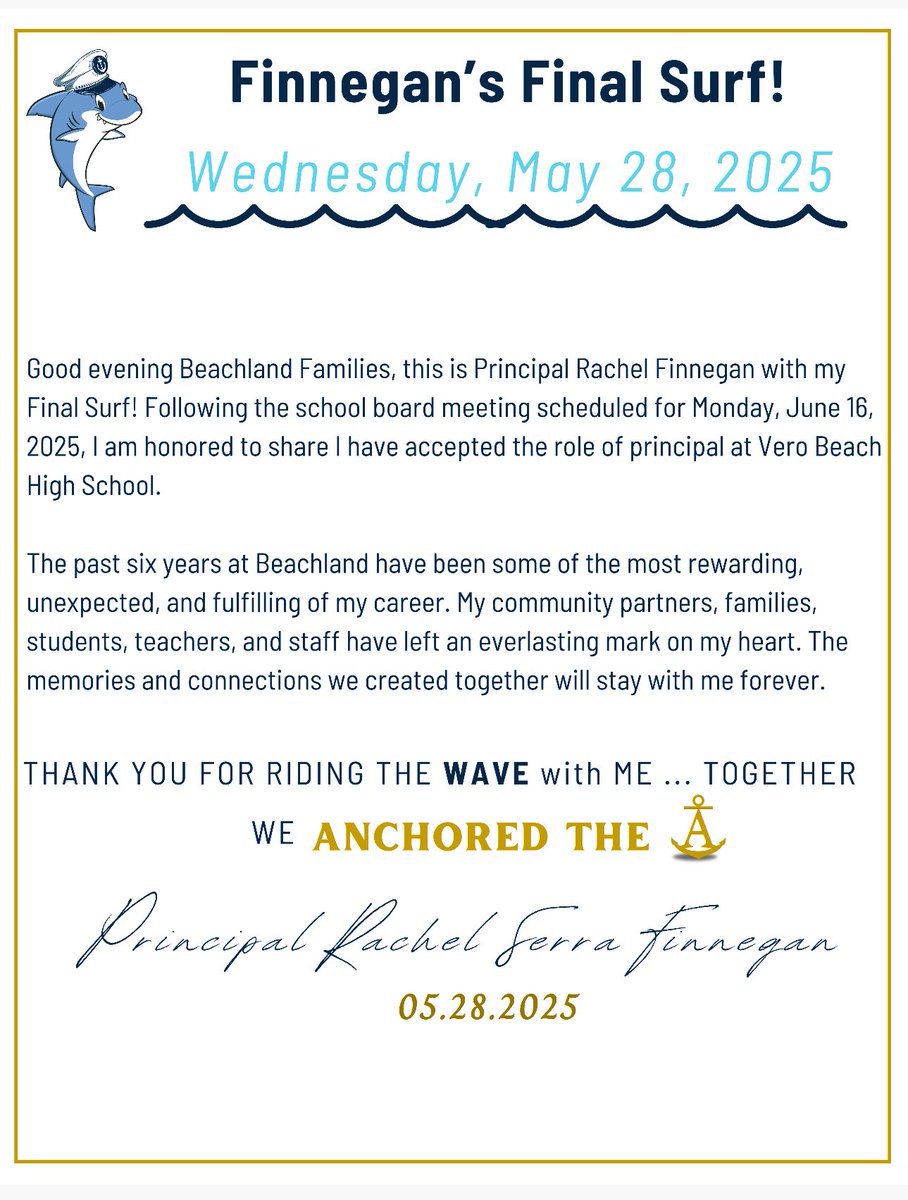 Finnegan's Final Surf!

Wednesday, May 28, 2025

Good evening Beachland Families, this is Principal Rachel Finnegan with my Final Surf! Following the school board meeting scheduled for Monday, June 16, 2025, I am honored to share I have accepted the role of principal at Vero Beach High School.

The past six years at Beachland have been some of the most rewarding, unexpected, and fulfilling of my career. My community partners, families, students, teachers, and staff have left an everlasting mark on my heart. The memories and connections we created together will stay with me forever.

THANK YOU FOR RIDING THE WAVE with ME ... TOGETHER WE ANCHORED THE A

Principal Rachel Serra Finnegan

05.28.2025